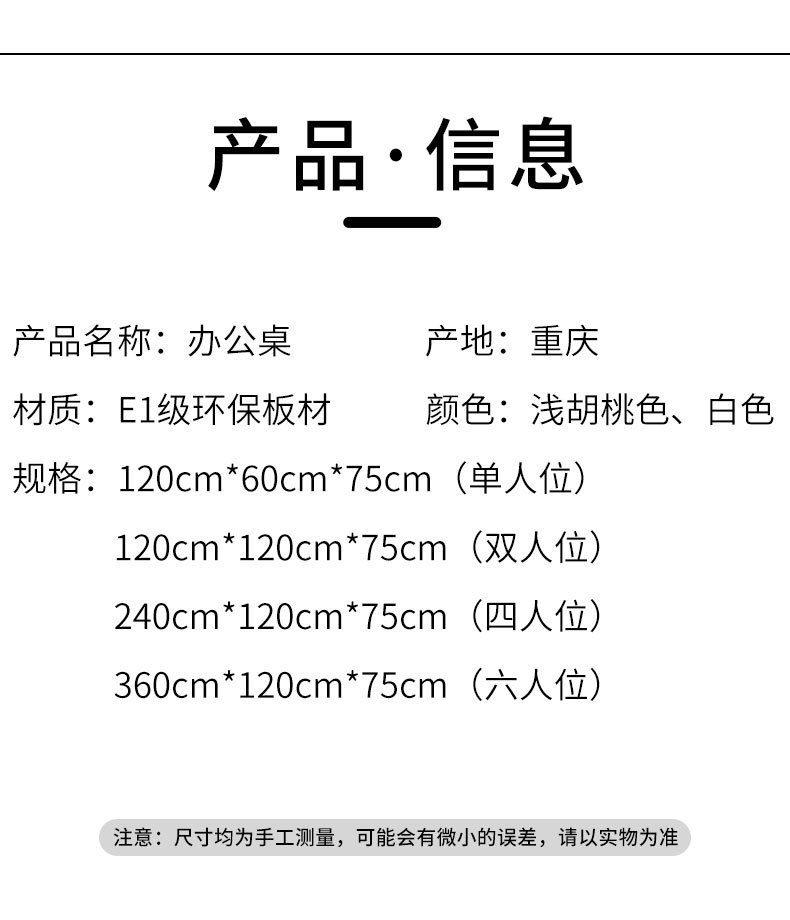 产品·信息

产品名称：办公桌 产地：重庆

材质：E1级环保板材 颜色：浅胡桃色、白色

规格：120cm*60cm*75cm（单人位）
120cm*120cm*75cm（双人位）
240cm*120cm*75cm（四人位）
360cm*120cm*75cm（六人位）

注意：尺寸均为手工测量，可能会有微小的误差，请以实物为准